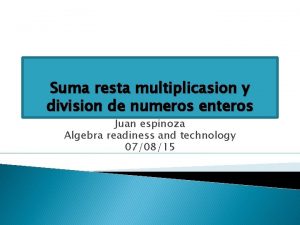 Suma resta multiplicasion y division de numeros enteros

Juan espinoza
Algebra readiness and technology
07/08/15